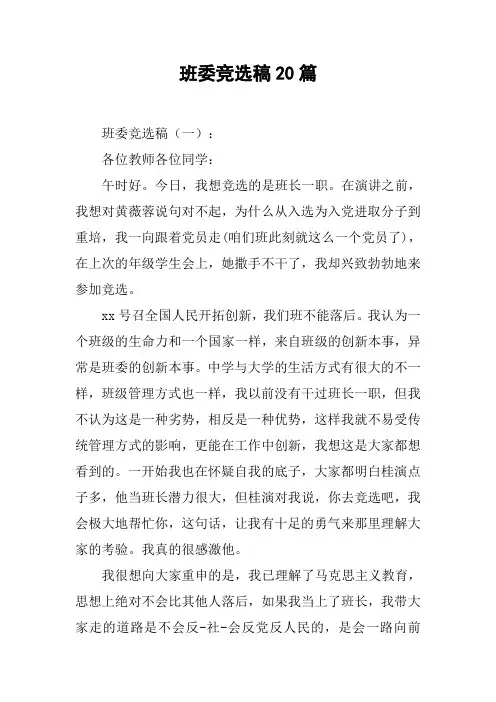 班委竞选稿20篇

班委竞选稿（一）：

各位教师各位同学：

午时好。今日，我想竞选的是班长一职。在演讲之前，我想对黄薇蓉说句对不起，为什么从入选为入党进取分子到重培，我一向跟着党员走(咱们班此刻就这么一个党员了)，在上次的年级学生会上，她撒手不干了，我却兴致勃勃地来参加竞选。

xx号召全国人民开拓创新，我们班不能落后。我认为一个班级的生命力和一个国家一样，来自班级的创新本事，异常是班委的创新本事。中学与大学的生活方式有很大的不一样，班级管理方式也一样，我以前没有干过班长一职，但我不认为这是一种劣势，相反是一种优势，这样我就不易受传统管理方式的影响，更能在工作中创新，我想这是大家都想看到的。一开始我也在怀疑自我的底子，大家都明白桂演点子多，他当班长潜力很大，但桂演对我说，你去竞选吧，我会极大地帮忙你，这句话，让我有十足的勇气来那里理解大家的考验。我真的很感激他。

我很想向大家重申的是，我已理解了马克思主义教育，思想上绝对不会比其他人落后，如果我当上了班长，我带大家走的道路是不会反-社-会反党反人民的，是会一路向前